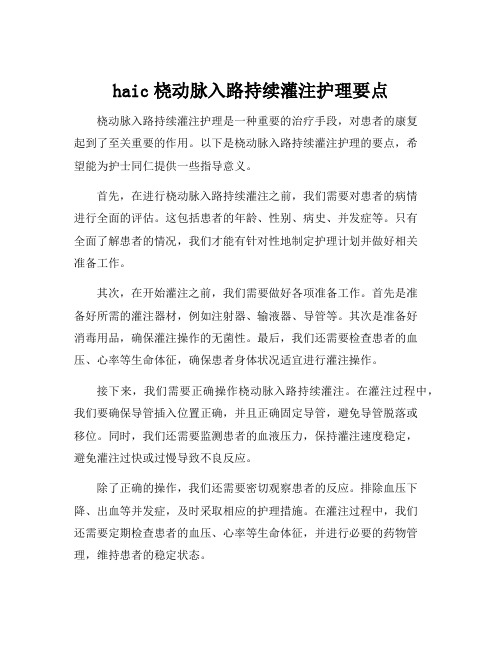 haic 桡动脉入路持续灌注护理要点

桡动脉入路持续灌注护理是一种重要的治疗手段，对患者的康复起到了至关重要的作用。以下是桡动脉入路持续灌注护理的要点，希望能为护士同仁提供一些指导意义。

首先，在进行桡动脉入路持续灌注之前，我们需要对患者的病情进行全面的评估。这包括患者的年龄、性别、病史、并发症等。只有全面了解患者的情况，我们才能有针对性地制定护理计划并做好相关准备工作。

其次，在开始灌注之前，我们需要做好各项准备工作。首先是准备好所需的灌注器材，例如注射器、输液器、导管等。其次是准备好消毒用品，确保灌注操作的无菌性。最后，我们还需要检查患者的血压、心率等生命体征，确保患者身体状况适宜进行灌注操作。

接下来，我们需要正确操作桡动脉入路持续灌注。在灌注过程中，我们要确保导管插入位置正确，并且正确固定导管，避免导管脱落或移位。同时，我们还需要监测患者的血液压力，保持灌注速度稳定，避免灌注过快或过慢导致不良反应。

除了正确的操作，我们还需要密切观察患者的反应。排除血压下降、出血等并发症，及时采取相应的护理措施。在灌注过程中，我们还需要定期检查患者的血压、心率等生命体征，并进行必要的药物管理，维持患者的稳定状态。